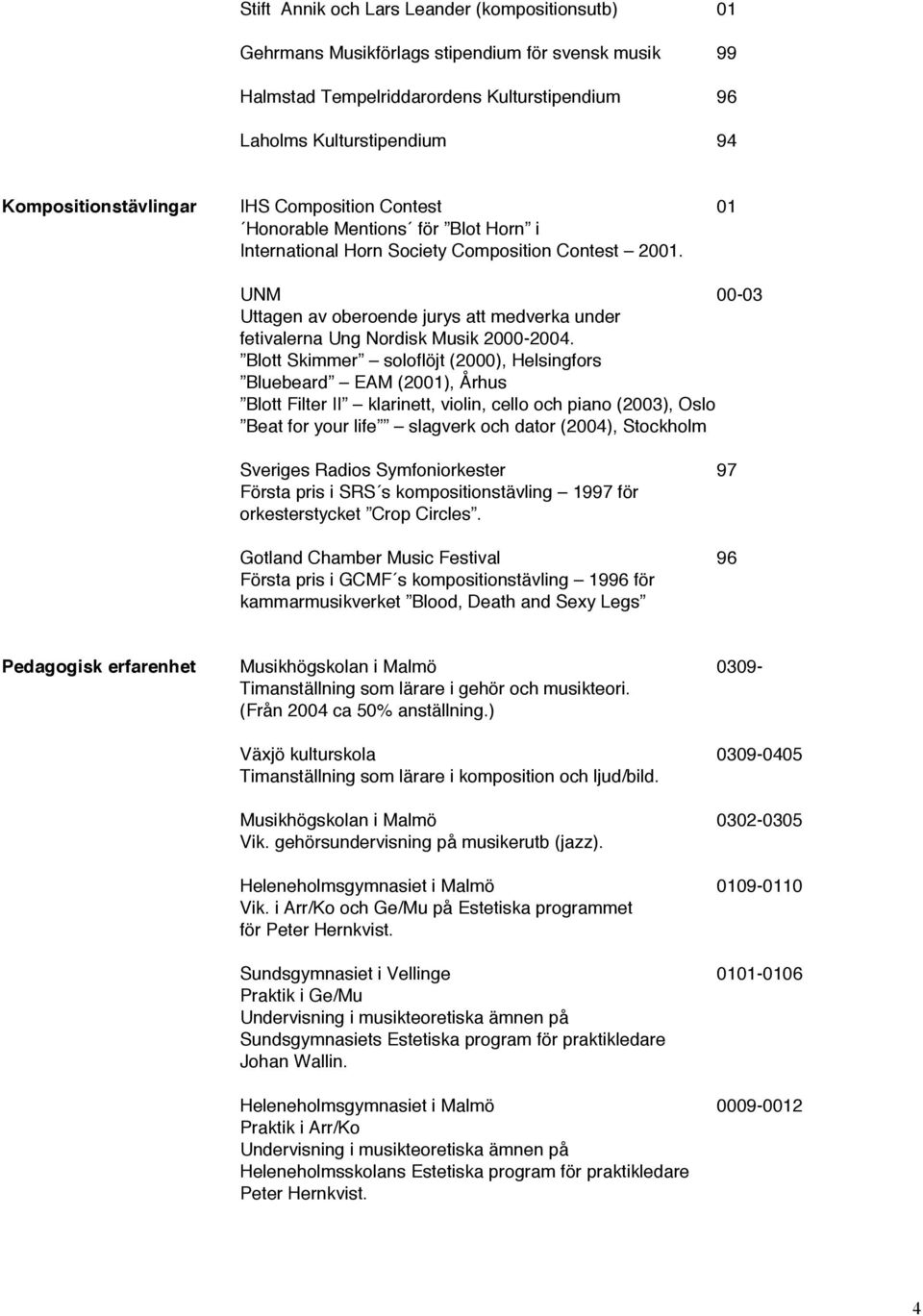 Stift Annik och Lars Leander (kompositionsutb) 01

Gehrmans Musikförlags stipendium för svensk musik 99

Halmstad Tempelriddarordens Kulturstipendium 96

Laholms Kulturstipendium 94

Kompositionstävlingar

IHS Composition Contest 01
´Honorable Mentions´ för ”Blot Horn” i International Horn Society Composition Contest – 2001.

UNM 00-03
Uttagen av oberoende jurys att medverka under fetivalerna Ung Nordisk Musik 2000-2004.
”Blott Skimmer” – soloflöjt (2000), Helsingfors
”Bluebeard” – EAM (2001), Århus
”Blott Filter II” – klarinett, violin, cello och piano (2003), Oslo
”Beat for your life”” – slagverk och dator (2004), Stockholm

Sveriges Radios Symfoniorkester 97
Första pris i SRS´s kompositionstävling – 1997 för orkesterstycket ”Crop Circles”.

Gotland Chamber Music Festival 96
Första pris i GCMF´s kompositionstävling – 1996 för kammarmusikverket ”Blood, Death and Sexy Legs”

Pedagogisk erfarenhet

Musikhögskolan i Malmö 0309-
Timanställning som lärare i gehör och musikteori. (Från 2004 ca 50% anställning.)

Växjö kulturskola 0309-0405
Timanställning som lärare i komposition och ljud/bild.

Musikhögskolan i Malmö 0302-0305
Vik. gehörsundervisning på musikerutb (jazz).

Heleneholmsgymnasiet i Malmö 0109-0110
Vik. i Arr/Ko och Ge/Mu på Estetiska programmet för Peter Hernkvist.

Sundsgymnasiet i Vellinge 0101-0106
Praktik i Ge/Mu
Undervisning i musikteoretiska ämnen på Sundsgymnasiets Estetiska program för praktikledare Johan Wallin.

Heleneholmsgymnasiet i Malmö 0009-0012
Praktik i Arr/Ko
Undervisning i musikteoretiska ämnen på Heleneholmsskolans Estetiska program för praktikledare Peter Hernkvist.

4